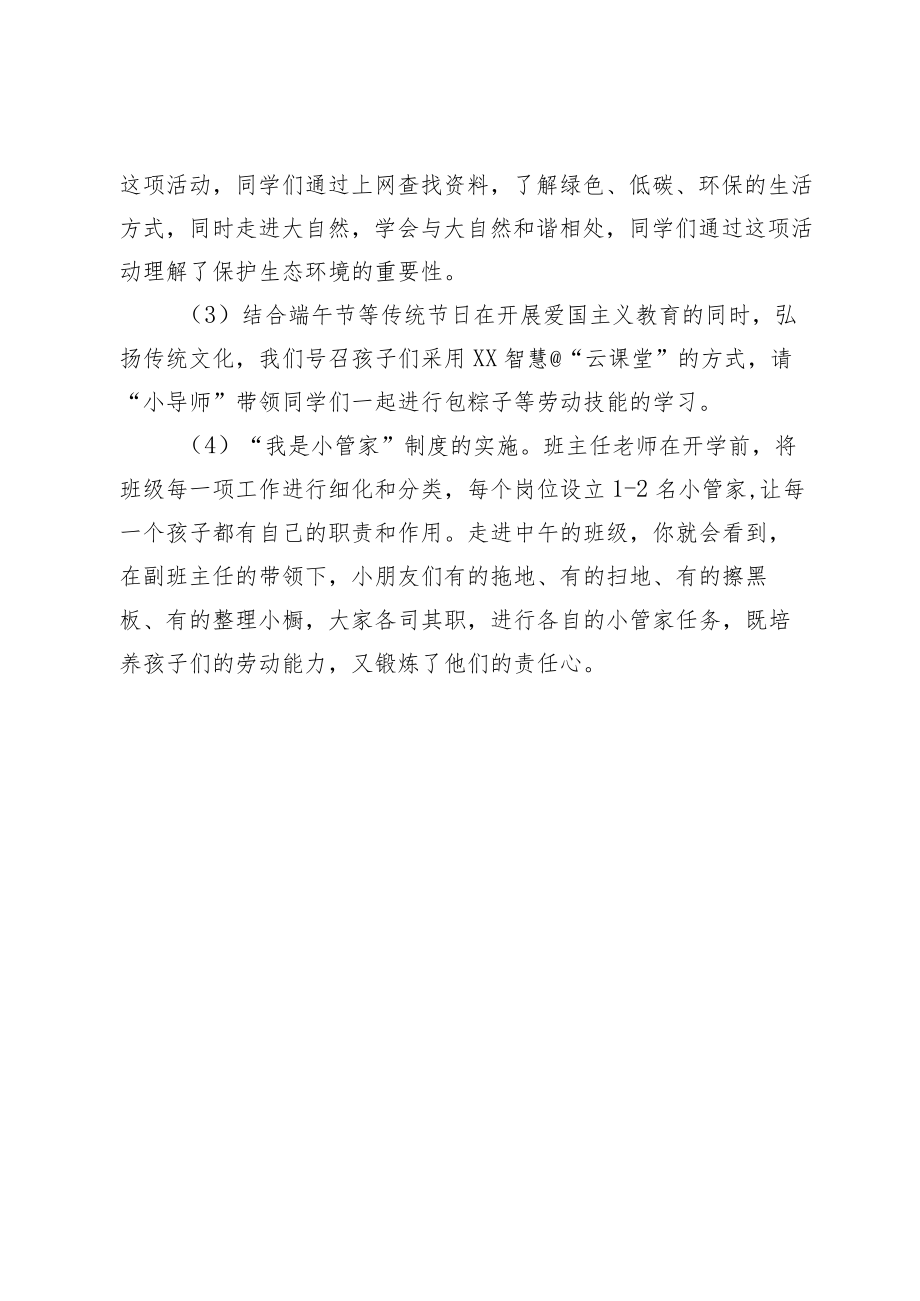 这项活动，同学们通过上网查找资料，了解绿色、低碳、环保的生活方式，同时走进大自然，学会与大自然和谐相处，同学们通过这项活动理解了保护生态环境的重要性。

（3）结合端午节等传统节日在开展爱国主义教育的同时，弘扬传统文化，我们号召孩子们采用XX智慧@“云课堂”的方式，请“小导师”带领同学们一起进行包粽子等劳动技能的学习。

（4）“我是小管家”制度的实施。班主任老师在开学前，将班级每一项工作进行细化和分类，每个岗位设立1-2名小管家,让每一个孩子都有自己的职责和作用。走进中午的班级，你就会看到，在副班主任的带领下，小朋友们有的拖地、有的扫地、有的擦黑板、有的整理小橱，大家各司其职，进行各自的小管家任务，既培养孩子们的劳动能力，又锻炼了他们的责任心。